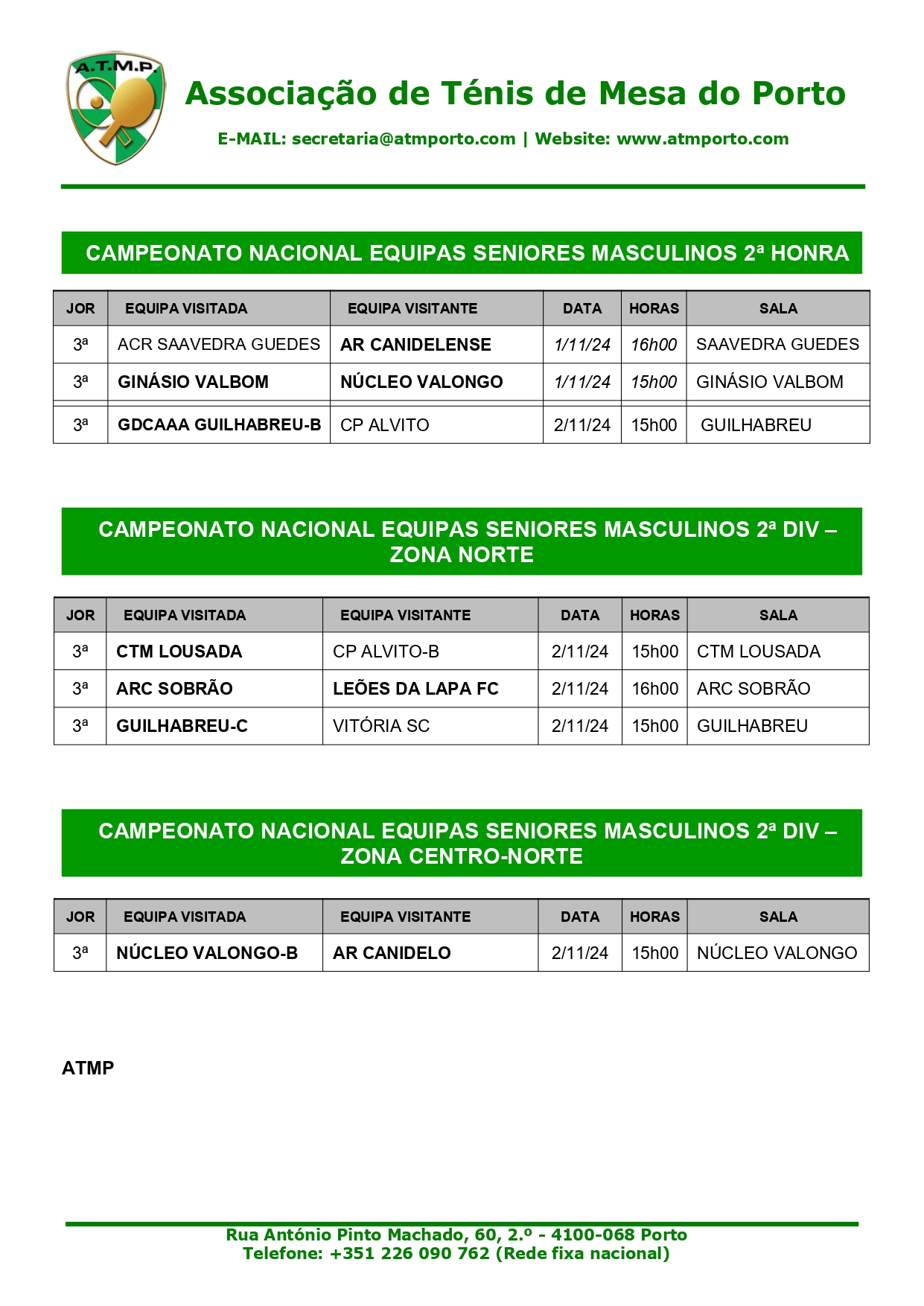 A.T.M.P.

Associação de Ténis de Mesa do Porto

E-MAIL: secretaria@atmporto.com | Website: www.atmporto.com

CAMPEONATO NACIONAL EQUIPAS SENIORES MASCULINOS 2ª HONRA

| JOR | EQUIPA VISITADA | EQUIPA VISITANTE | DATA | HORAS | SALA |
|---|---|---|---|---|---|
| 3ª | ACR SAAVEDRA GUEDES | AR CANIDELENSE | 1/11/24 | 16h00 | SAAVEDRA GUEDES |
| 3ª | GINÁSIO VALBOM | NÚCLEO VALONGO | 1/11/24 | 15h00 | GINÁSIO VALBOM |
| 3ª | GDCAAA GUILHABREU-B | CP ALVITO | 2/11/24 | 15h00 | GUILHABREU |

CAMPEONATO NACIONAL EQUIPAS SENIORES MASCULINOS 2ª DIV – ZONA NORTE

| JOR | EQUIPA VISITADA | EQUIPA VISITANTE | DATA | HORAS | SALA |
|---|---|---|---|---|---|
| 3ª | CTM LOUSADA | CP ALVITO-B | 2/11/24 | 15h00 | CTM LOUSADA |
| 3ª | ARC SOBRÃO | LEÕES DA LAPA FC | 2/11/24 | 16h00 | ARC SOBRÃO |
| 3ª | GUILHABREU-C | VITÓRIA SC | 2/11/24 | 15h00 | GUILHABREU |

CAMPEONATO NACIONAL EQUIPAS SENIORES MASCULINOS 2ª DIV – ZONA CENTRO-NORTE

| JOR | EQUIPA VISITADA | EQUIPA VISITANTE | DATA | HORAS | SALA |
|---|---|---|---|---|---|
| 3ª | NÚCLEO VALONGO-B | AR CANIDELO | 2/11/24 | 15h00 | NÚCLEO VALONGO |

ATMP

Rua António Pinto Machado, 60, 2.º - 4100-068 Porto
Telefone: +351 226 090 762 (Rede fixa nacional)